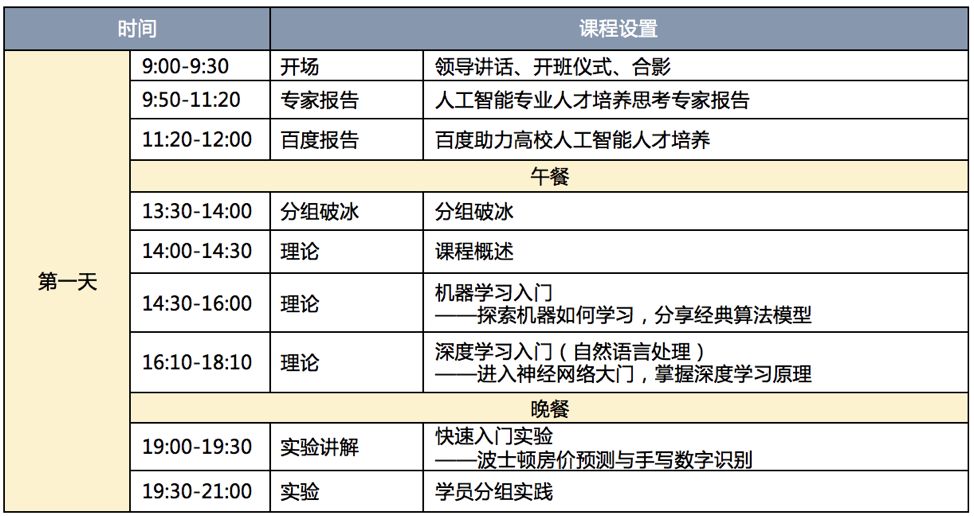 | 时间 | | 课程设置 | |
|---|---|---|---|
| 第一天 | 9:00-9:30 | 开场 | 领导讲话、开班仪式、合影 |
| | 9:50-11:20 | 专家报告 | 人工智能专业人才培养思考专家报告 |
| | 11:20-12:00 | 百度报告 | 百度助力高校人工智能人才培养 |
| | 午餐 | | |
| | 13:30-14:00 | 分组破冰 | 分组破冰 |
| | 14:00-14:30 | 理论 | 课程概述 |
| | 14:30-16:00 | 理论 | 机器学习入门 ——探索机器如何学习，分享经典算法模型 |
| | 16:10-18:10 | 理论 | 深度学习入门（自然语言处理） ——进入神经网络大门，掌握深度学习原理 |
| | 晚餐 | | |
| | 19:00-19:30 | 实验讲解 | 快速入门实验 ——波士顿房价预测与手写数字识别 |
| | 19:30-21:00 | 实验 | 学员分组实践 |